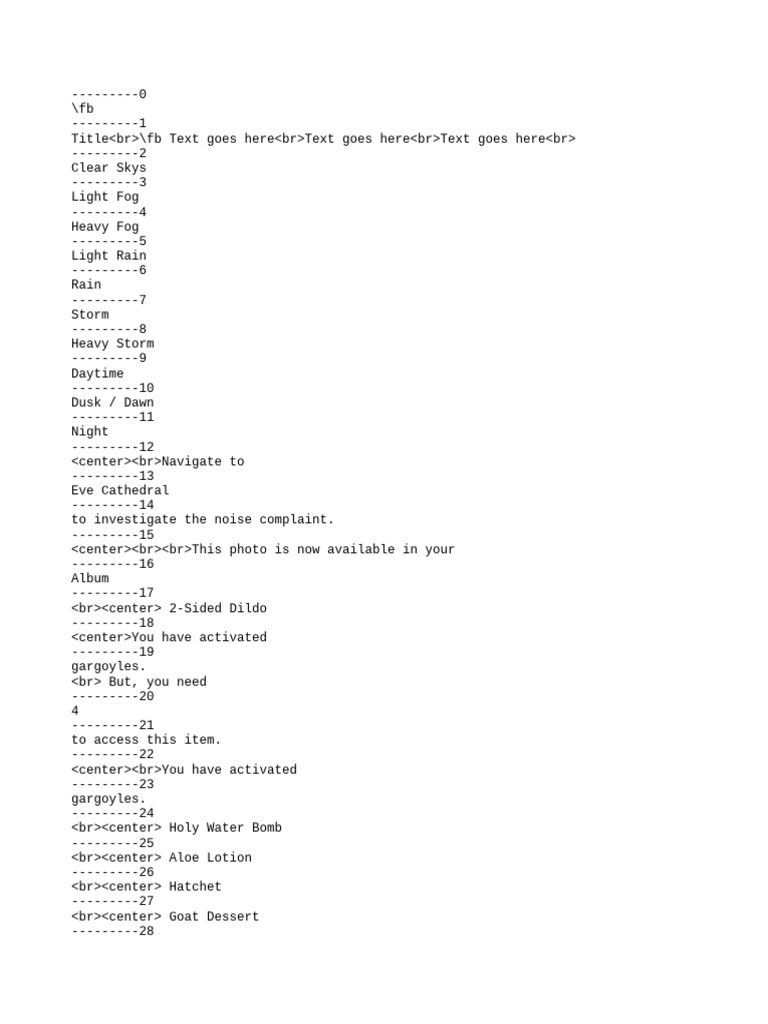 ---------0
\fb
---------1
Title<br>\fb Text goes here<br>Text goes here<br>Text goes here<br>
---------2
Clear Skys
---------3
Light Fog
---------4
Heavy Fog
---------5
Light Rain
---------6
Rain
---------7
Storm
---------8
Heavy Storm
---------9
Daytime
---------10
Dusk / Dawn
---------11
Night
---------12
<center><br>Navigate to
---------13
Eve Cathedral
---------14
to investigate the noise complaint.
---------15
<center><br><br>This photo is now available in your
---------16
Album
---------17
<br><center> 2-Sided Dildo
---------18
<center>You have activated
---------19
gargoyles.
<br> But, you need
---------20
4
---------21
to access this item.
---------22
<center><br>You have activated
---------23
gargoyles.
---------24
<br><center> Holy Water Bomb
---------25
<br><center> Aloe Lotion
---------26
<br><center> Hatchet
---------27
<br><center> Goat Dessert
---------28